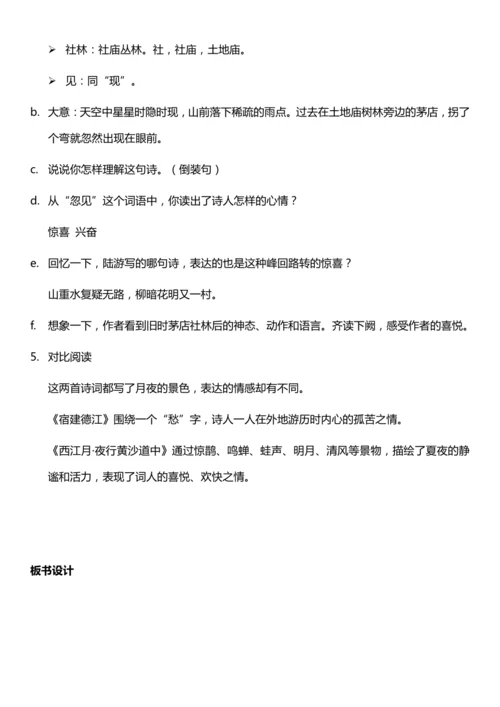 ➢ 社林：社庙丛林。社，社庙，土地庙。

➢ 见：同“现”。

b. 大意：天空中星星时隐时现，山前落下稀疏的雨点。过去在土地庙树林旁边的茅店，拐了个弯就忽然出现在眼前。

c. 说说你怎样理解这句诗。（倒装句）

d. 从“忽见”这个词语中，你读出了诗人怎样的心情？

惊喜 兴奋

e. 回忆一下，陆游写的哪句诗，表达的也是这种峰回路转的惊喜？

山重水复疑无路，柳暗花明又一村。

f. 想象一下，作者看到旧时茅店社林后的神态、动作和语言。齐读下阙，感受作者的喜悦。

5. 对比阅读

这两首诗词都写了月夜的景色，表达的情感却有不同。

《宿建德江》围绕一个“愁”字，诗人一人在外地游历时内心的孤苦之情。

《西江月·夜行黄沙道中》通过惊鹊、鸣蝉、蛙声、明月、清风等景物，描绘了夏夜的静谧和活力，表现了词人的喜悦、欢快之情。

板书设计